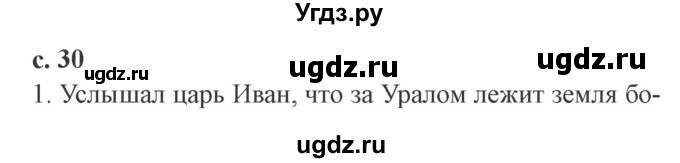 Угдз.ру

с. 30 ugdz.ru ugdz.ru ugdz.ru

1. Услышал царь Иван, что за Уралом лежит земля бо-

ugdz.ru